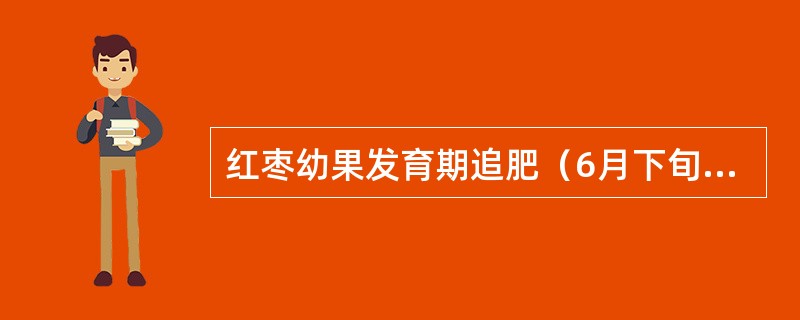 红枣幼果发育期追肥（6月下旬...